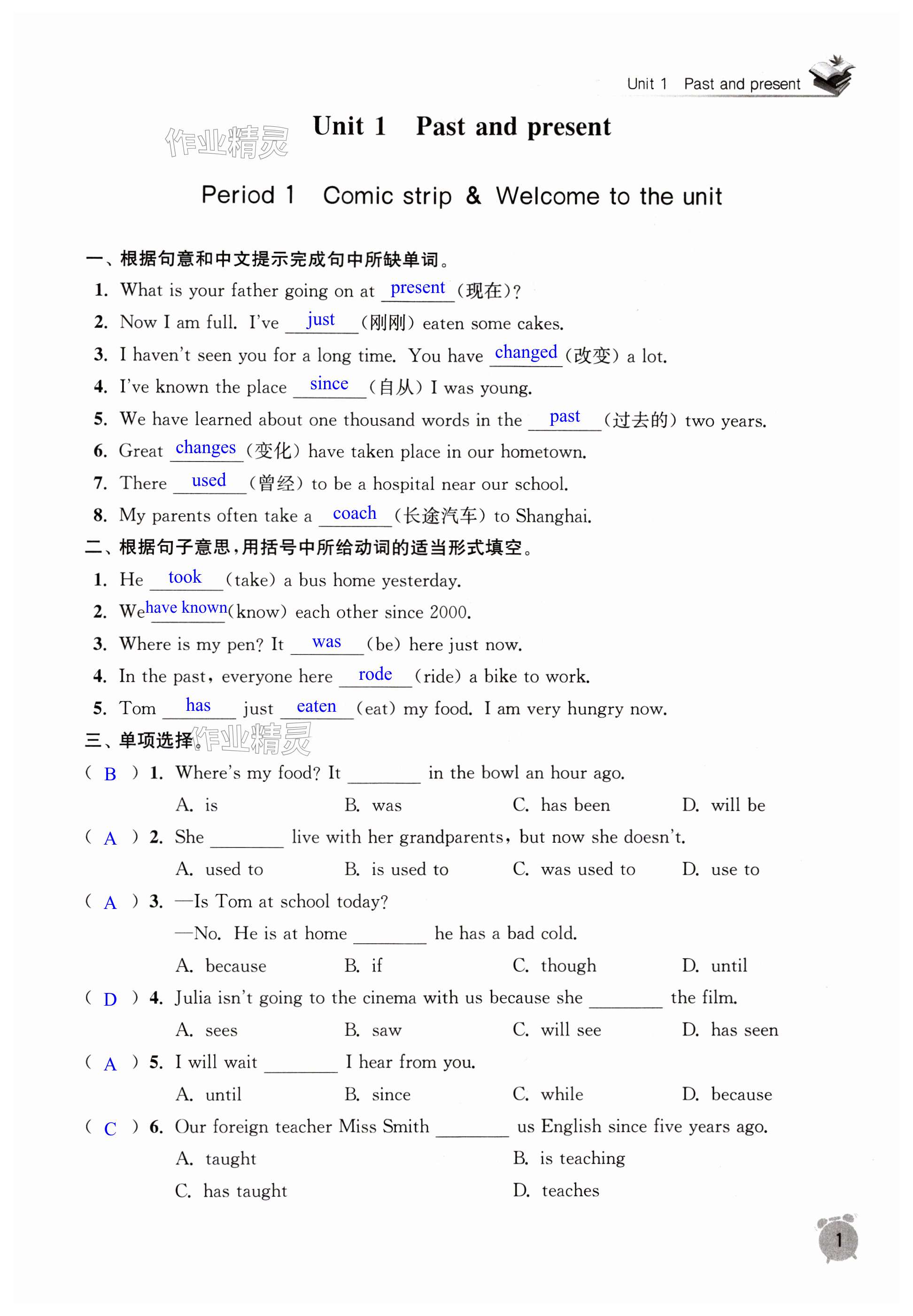 Unit 1 Past and present

作业精灵

Unit 1 Past and present

Period 1 Comic strip & Welcome to the unit

一、根据句意和中文提示完成句中所缺单词。

1. What is your father going on at present (现在)?

2. Now I am full. I've just (刚刚) eaten some cakes.

3. I haven't seen you for a long time. You have changed (改变) a lot.

4. I've known the place since (自从) I was young.

5. We have learned about one thousand words in the past (过去的) two years.

6. Great changes (变化) have taken place in our hometown.

7. There used (曾经) to be a hospital near our school.

8. My parents often take a coach (长途汽车) to Shanghai.

二、根据句子意思,用括号中所给动词的适当形式填空。

1. He took (take) a bus home yesterday.

2. We have known (know) each other since 2000.

3. Where is my pen? It was (be) here just now.

4. In the past, everyone here rode (ride) a bike to work.

5. Tom has just eaten (eat) my food. I am very hungry now.

三、单项选择。

作业精灵

( B ) 1. Where's my food? It ________ in the bowl an hour ago.
A. is B. was C. has been D. will be

( A ) 2. She ________ live with her grandparents, but now she doesn't.
A. used to B. is used to C. was used to D. use to

( A ) 3. —Is Tom at school today?
—No. He is at home ________ he has a bad cold.
A. because B. if C. though D. until

( D ) 4. Julia isn't going to the cinema with us because she ________ the film.
A. sees B. saw C. will see D. has seen

( A ) 5. I will wait ________ I hear from you.
A. until B. since C. while D. because

( C ) 6. Our foreign teacher Miss Smith ________ us English since five years ago.
A. taught B. is teaching
C. has taught D. teaches

1